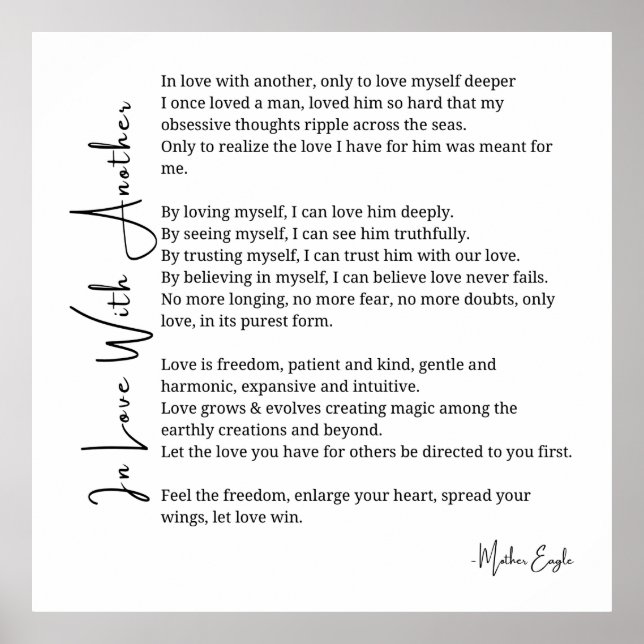 In Love With Another

In love with another, only to love myself deeper
I once loved a man, loved him so hard that my obsessive thoughts ripple across the seas.
Only to realize the love I have for him was meant for me.

By loving myself, I can love him deeply.
By seeing myself, I can see him truthfully.
By trusting myself, I can trust him with our love.
By believing in myself, I can believe love never fails.
No more longing, no more fear, no more doubts, only love, in its purest form.

Love is freedom, patient and kind, gentle and harmonic, expansive and intuitive.
Love grows & evolves creating magic among the earthly creations and beyond.
Let the love you have for others be directed to you first.

Feel the freedom, enlarge your heart, spread your wings, let love win.

-Mother Eagle